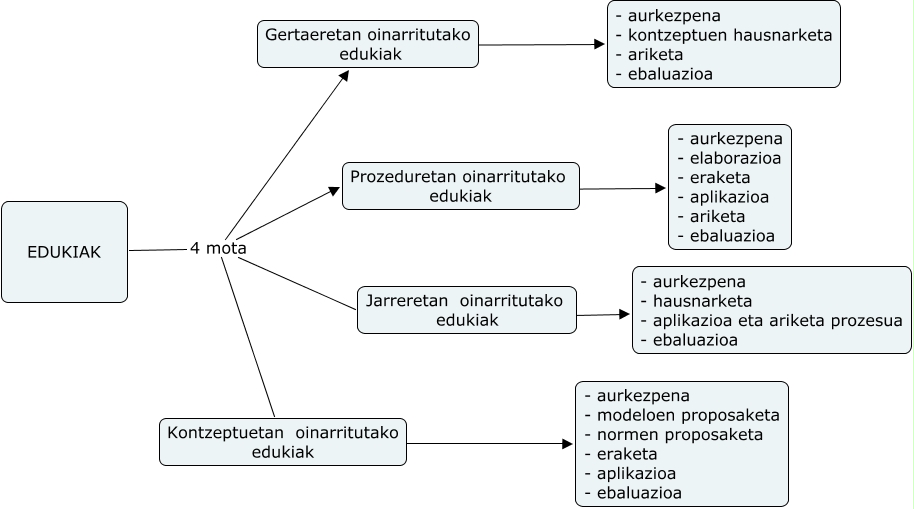 EDUKIAK

4 mota

Gertaeretan oinarritutako edukiak

- aurkezpena
- kontzeptuen hausnarketa
- ariketa
- ebaluazioa

Prozeduretan oinarritutako edukiak

- aurkezpena
- elaborazioa
- eraketa
- aplikazioa
- ariketa
- ebaluazioa

Jarreretan oinarritutako edukiak

- aurkezpena
- hausnarketa
- aplikazioa eta ariketa prozesua
- ebaluazioa

Kontzeptuetan oinarritutako edukiak

- aurkezpena
- modeloen proposaketa
- normen proposaketa
- eraketa
- aplikazioa
- ebaluazioa